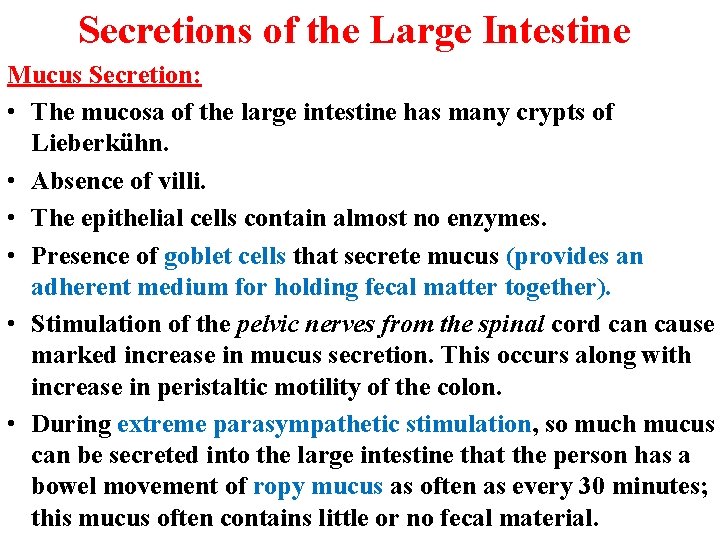 Secretions of the Large Intestine

Mucus Secretion:

• The mucosa of the large intestine has many crypts of Lieberkühn.

• Absence of villi.

• The epithelial cells contain almost no enzymes.

• Presence of goblet cells that secrete mucus (provides an adherent medium for holding fecal matter together).

• Stimulation of the pelvic nerves from the spinal cord can cause marked increase in mucus secretion. This occurs along with increase in peristaltic motility of the colon.

• During extreme parasympathetic stimulation, so much mucus can be secreted into the large intestine that the person has a bowel movement of ropy mucus as often as every 30 minutes; this mucus often contains little or no fecal material.